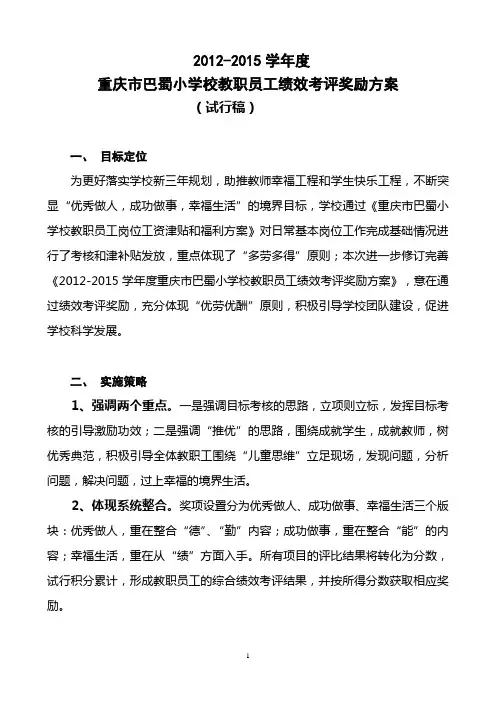 2012-2015 学年度
重庆市巴蜀小学校教职员工绩效考评奖励方案
（试行稿）

一、 目标定位

为更好落实学校新三年规划，助推教师幸福工程和学生快乐工程，不断突显“优秀做人，成功做事，幸福生活”的境界目标，学校通过《重庆市巴蜀小学校教职员工岗位工资津贴和福利方案》对日常基本岗位工作完成基础情况进行了考核和津补贴发放，重点体现了“多劳多得”原则；本次进一步修订完善《2012-2015 学年度重庆市巴蜀小学校教职员工绩效考评奖励方案》，意在通过绩效考评奖励，充分体现“优劳优酬”原则，积极引导学校团队建设，促进学校科学发展。

二、 实施策略

1、强调两个重点。一是强调目标考核的思路，立项则立标，发挥目标考核的引导激励功效；二是强调“推优”的思路，围绕成就学生，成就教师，树优秀典范，积极引导全体教职工围绕“儿童思维”立足现场，发现问题，分析问题，解决问题，过上幸福的境界生活。

2、体现系统整合。奖项设置分为优秀做人、成功做事、幸福生活三个版块：优秀做人，重在整合“德”、“勤”内容；成功做事，重在整合“能”的内容；幸福生活，重在从“绩”方面入手。所有项目的评比结果将转化为分数，试行积分累计，形成教职员工的综合绩效考评结果，并按所得分数获取相应奖励。

1